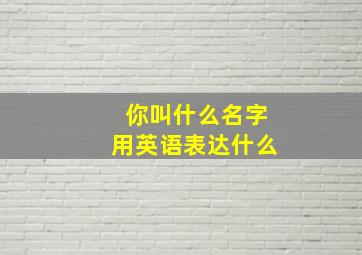 你叫什么名字
用英语表达什么